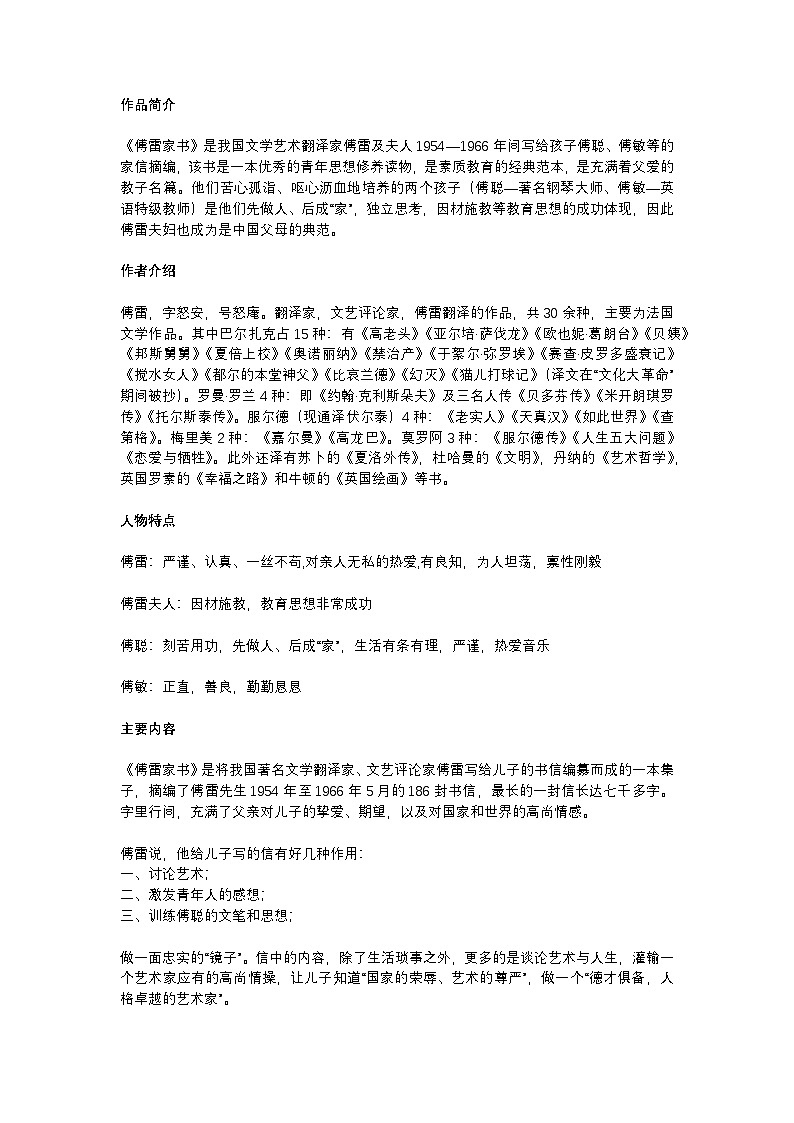 作品简介

《傅雷家书》是我国文学艺术翻译家傅雷及夫人1954—1966年间写给孩子傅聪、傅敏等的家信摘编，该书是一本优秀的青年思想修养读物，是素质教育的经典范本，是充满着父爱的教子名篇。他们苦心孤诣、呕心沥血地培养的两个孩子（傅聪—著名钢琴大师、傅敏—英语特级教师）是他们先做人、后成“家”，独立思考，因材施教等教育思想的成功体现，因此傅雷夫妇也成为是中国父母的典范。

作者介绍

傅雷，字怒安，号怒庵。翻译家，文艺评论家，傅雷翻译的作品，共30余种，主要为法国文学作品。其中巴尔扎克占15种：有《高老头》《亚尔培·萨伐龙》《欧也妮·葛朗台》《贝姨》《邦斯舅舅》《夏倍上校》《奥诺丽纳》《禁治产》《于絮尔·弥罗埃》《赛查·皮罗多盛衰记》《搅水女人》《都尔的本堂神父》《比哀兰德》《幻灭》《猫儿打球记》（译文在“文化大革命”期间被抄）。罗曼·罗兰4种：即《约翰·克利斯朵夫》及三名人传《贝多芬传》《米开朗琪罗传》《托尔斯泰传》。服尔德（现通译伏尔泰）4种：《老实人》《天真汉》《如此世界》《查第格》。梅里美2种：《嘉尔曼》《高龙巴》。莫罗阿3种：《服尔德传》《人生五大问题》《恋爱与牺牲》。此外还译有苏卜的《夏洛外传》，杜哈曼的《文明》，丹纳的《艺术哲学》，英国罗素的《幸福之路》和牛顿的《英国绘画》等书。

人物特点

傅雷：严谨、认真、一丝不苟,对亲人无私的热爱,有良知，为人坦荡，禀性刚毅

傅雷夫人：因材施教，教育思想非常成功

傅聪：刻苦用功，先做人、后成“家”，生活有条有理，严谨，热爱音乐

傅敏：正直，善良，勤勤恳恳

主要内容

《傅雷家书》是将我国著名文学翻译家、文艺评论家傅雷写给儿子的书信编纂而成的一本集子，摘编了傅雷先生1954年至1966年5月的186封书信，最长的一封信长达七千多字。字里行间，充满了父亲对儿子的挚爱、期望，以及对国家和世界的高尚情感。

傅雷说，他给儿子写的信有好几种作用：
一、讨论艺术；
二、激发青年人的感想；
三、训练傅聪的文笔和思想；

做一面忠实的“镜子”。信中的内容，除了生活琐事之外，更多的是谈论艺术与人生，灌输一个艺术家应有的高尚情操，让儿子知道“国家的荣辱、艺术的尊严”，做一个“德才俱备，人格卓越的艺术家”。